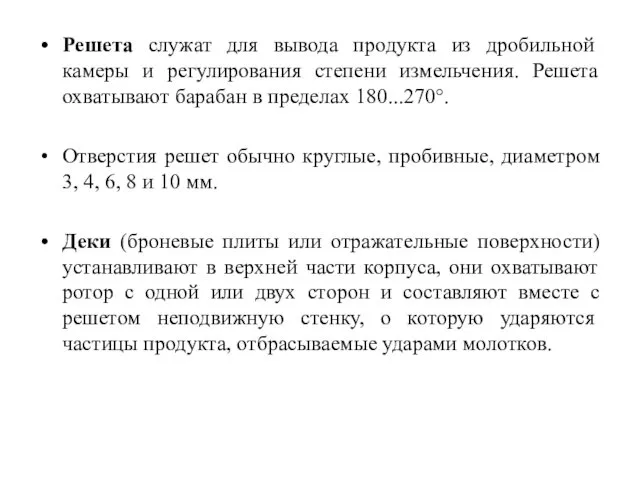 • Решета служат для вывода продукта из дробильной камеры и регулирования степени измельчения. Решета охватывают барабан в пределах 180...270°.

• Отверстия решет обычно круглые, пробивные, диаметром 3, 4, 6, 8 и 10 мм.

• Деки (броневые плиты или отражательные поверхности) устанавливают в верхней части корпуса, они охватывают ротор с одной или двух сторон и составляют вместе с решетом неподвижную стенку, о которую ударяются частицы продукта, отбрасываемые ударами молотков.